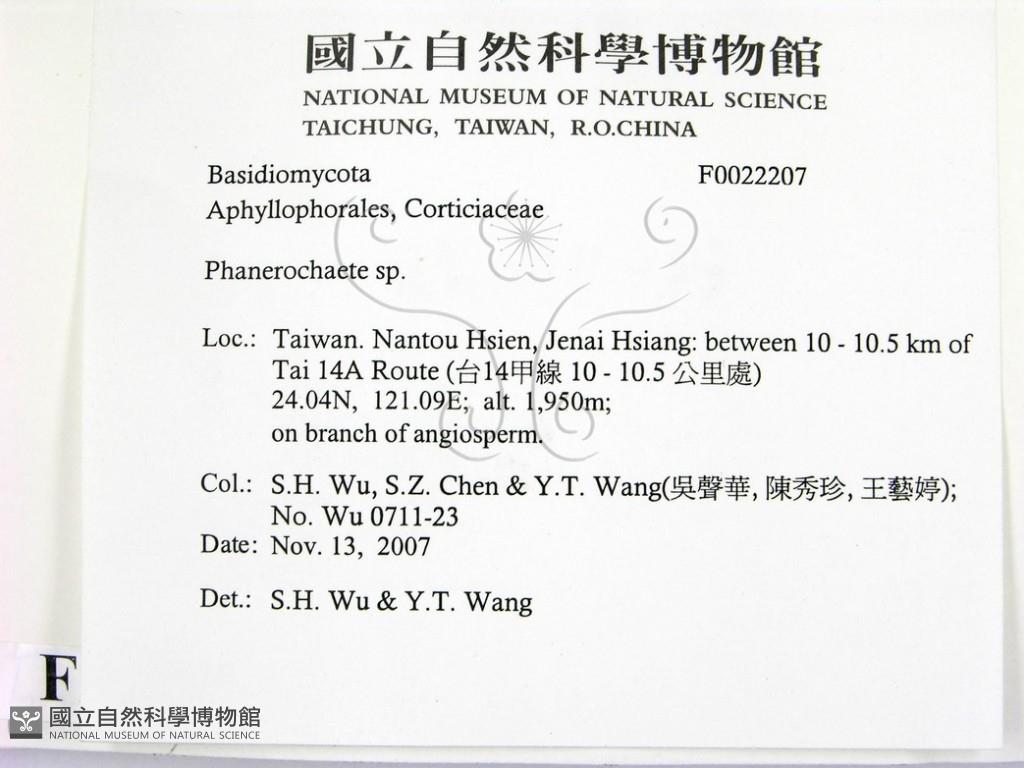 國立自然科學博物館
NATIONAL MUSEUM OF NATURAL SCIENCE
TAICHUNG, TAIWAN, R.O.CHINA

Basidiomycota F0022207
Aphyllophorales, Corticiaceae

Phanerochaete sp.

Loc.: Taiwan. Nantou Hsien, Jenai Hsiang: between 10 - 10.5 km of Tai 14A Route (台14甲線 10 - 10.5 公里處) 24.04N, 121.09E; alt. 1,950m; on branch of angiosperm.

Col.: S.H. Wu, S.Z. Chen & Y.T. Wang(吳聲華, 陳秀珍, 王藝婷); No. Wu 0711-23
Date: Nov. 13, 2007

Det.: S.H. Wu & Y.T. Wang

F

國立自然科學博物館
NATIONAL MUSEUM OF NATURAL SCIENCE